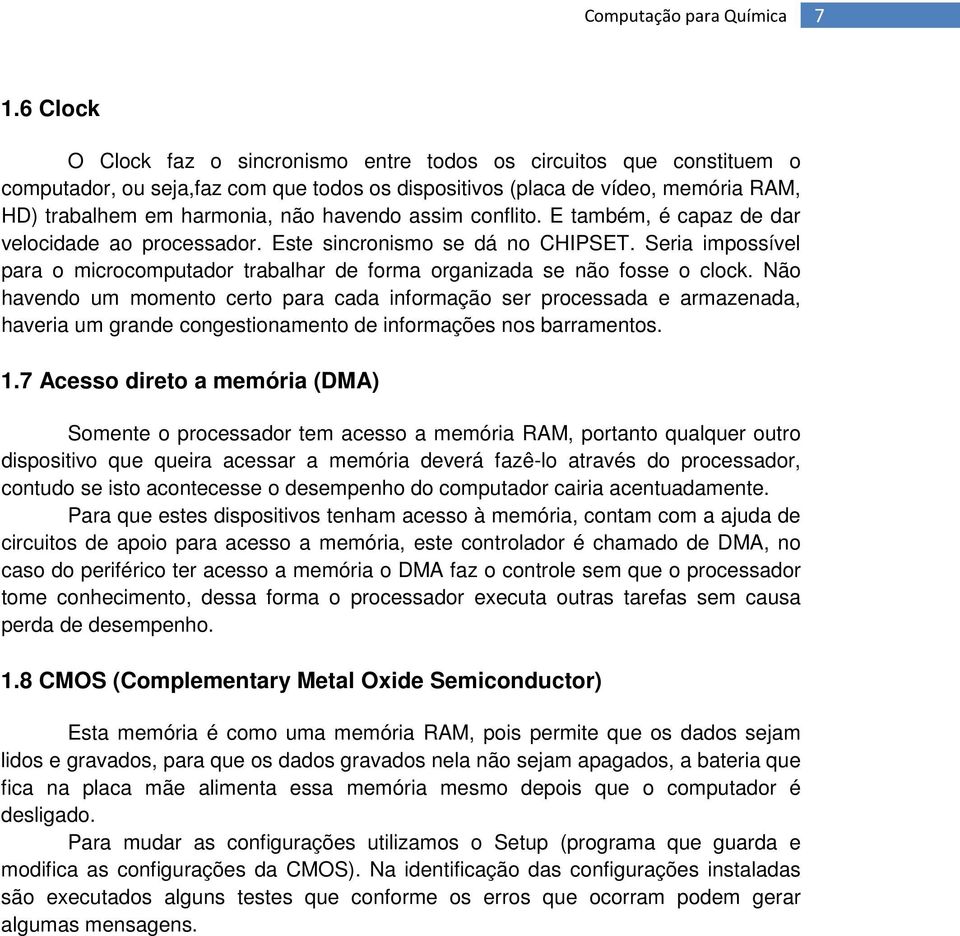 Computação para Química 7

1.6 Clock

O Clock faz o sincronismo entre todos os circuitos que constituem o computador, ou seja,faz com que todos os dispositivos (placa de vídeo, memória RAM, HD) trabalhem em harmonia, não havendo assim conflito. E também, é capaz de dar velocidade ao processador. Este sincronismo se dá no CHIPSET. Seria impossível para o microcomputador trabalhar de forma organizada se não fosse o clock. Não havendo um momento certo para cada informação ser processada e armazenada, haveria um grande congestionamento de informações nos barramentos.

1.7 Acesso direto a memória (DMA)

Somente o processador tem acesso a memória RAM, portanto qualquer outro dispositivo que queira acessar a memória deverá fazê-lo através do processador, contudo se isto acontecesse o desempenho do computador cairia acentuadamente.

Para que estes dispositivos tenham acesso à memória, contam com a ajuda de circuitos de apoio para acesso a memória, este controlador é chamado de DMA, no caso do periférico ter acesso a memória o DMA faz o controle sem que o processador tome conhecimento, dessa forma o processador executa outras tarefas sem causa perda de desempenho.

1.8 CMOS (Complementary Metal Oxide Semiconductor)

Esta memória é como uma memória RAM, pois permite que os dados sejam lidos e gravados, para que os dados gravados nela não sejam apagados, a bateria que fica na placa mãe alimenta essa memória mesmo depois que o computador é desligado.

Para mudar as configurações utilizamos o Setup (programa que guarda e modifica as configurações da CMOS). Na identificação das configurações instaladas são executados alguns testes que conforme os erros que ocorram podem gerar algumas mensagens.